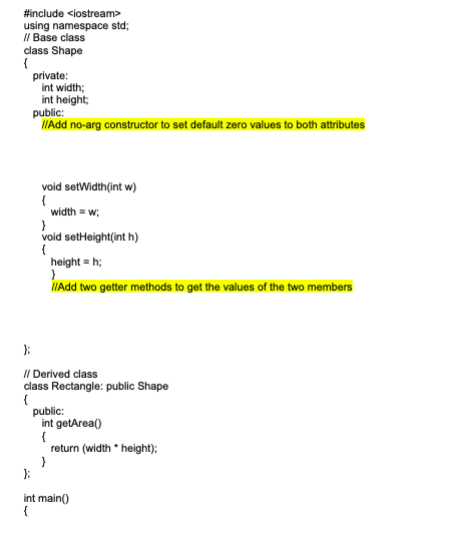 #include <iostream>
using namespace std;
// Base class
class Shape
{
private:
int width;
int height;
public:
//Add no-arg constructor to set default zero values to both attributes

void setWidth(int w)
{
width = w;
}
void setHeight(int h)
{
height = h;
}
//Add two getter methods to get the values of the two members

};

// Derived class
class Rectangle: public Shape
{
public:
int getArea()
{
return (width * height);
}
};

int main()
{